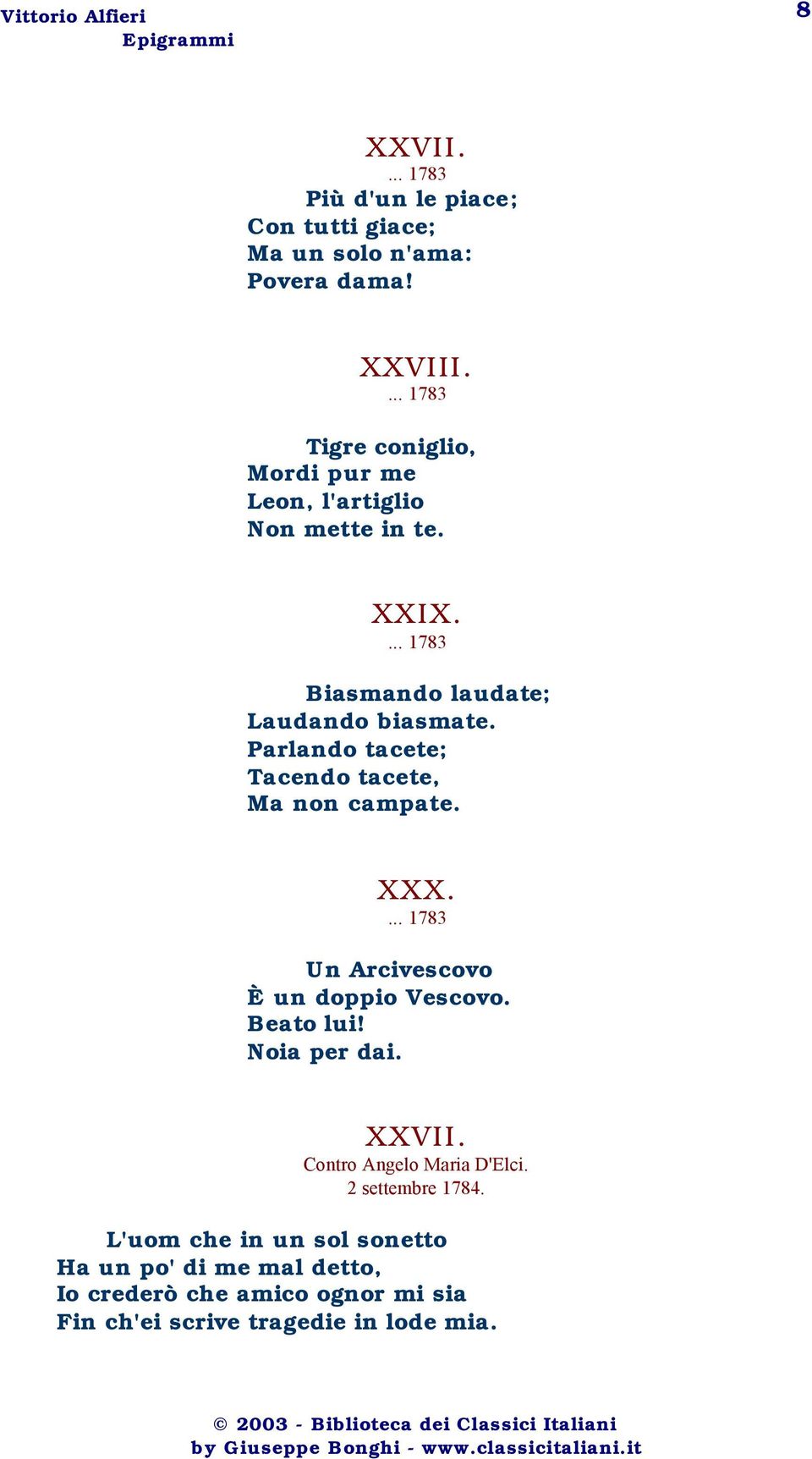 Vittorio Alfieri
Epigrammi

8

XXVII.
... 1783

Più d'un le piace;
Con tutti giace;
Ma un solo n'ama:
Povera dama!

XXVIII.
... 1783

Tigre coniglio,
Mordi pur me
Leon, l'artiglio
Non mette in te.

XXIX.
... 1783

Biasmando laudate;
Laudando biasmate.
Parlando tacete;
Tacendo tacete,
Ma non campate.

XXX.
... 1783

Un Arcivescovo
È un doppio Vescovo.
Beato lui!
Noia per dai.

XXVII.
Contro Angelo Maria D'Elci.
2 settembre 1784.

L'uom che in un sol sonetto
Ha un po' di me mal detto,
Io crederò che amico ognor mi sia
Fin ch'ei scrive tragedie in lode mia.

© 2003 - Biblioteca dei Classici Italiani
by Giuseppe Bonghi - www.classicitaliani.it